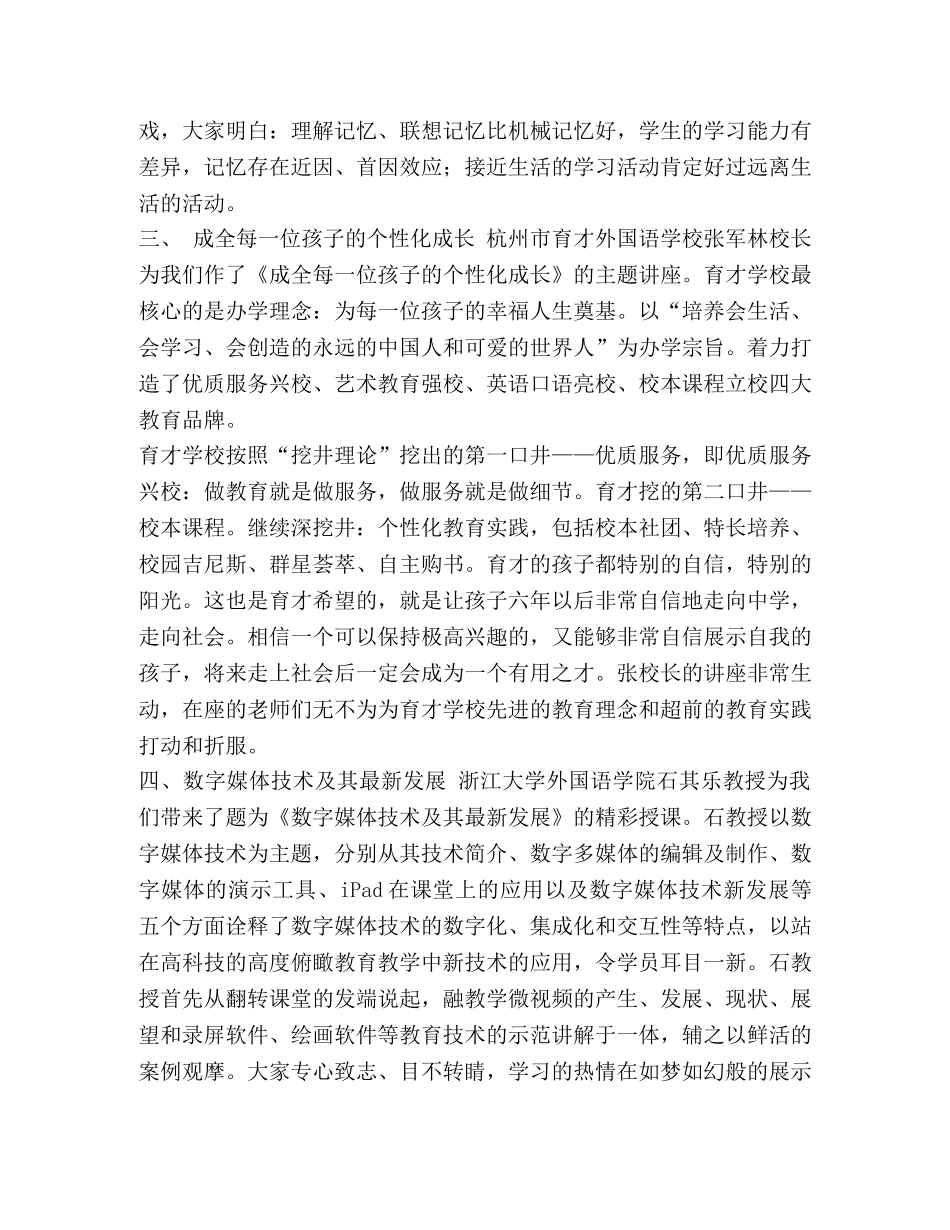 戏，大家明白：理解记忆、联想记忆比机械记忆好，学生的学习能力有差异，记忆存在近因、首因效应；接近生活的学习活动肯定好过远离生活的活动。
三、 成全每一位孩子的个性化成长 杭州市育才外国语学校张军林校长为我们作了《成全每一位孩子的个性化成长》的主题讲座。育才学校最核心的是办学理念：为每一位孩子的幸福人生奠基。以“培养会生活、会学习、会创造的永远的中国人和可爱的世界人”为办学宗旨。着力打造了优质服务兴校、艺术教育强校、英语口语亮校、校本课程立校四大教育品牌。
育才学校按照“挖井理论”挖出的第一口井——优质服务，即优质服务兴校：做教育就是做服务，做服务就是做细节。育才挖的第二口井——校本课程。继续深挖井：个性化教育实践，包括校本社团、特长培养、校园吉尼斯、群星荟萃、自主购书。育才的孩子都特别的自信，特别的阳光。这也是育才希望的，就是让孩子六年以后非常自信地走向中学，走向社会。相信一个可以保持极高兴趣的，又能够非常自信展示自我的孩子，将来走上社会后一定会成为一个有用之才。张校长的讲座非常生动，在座的老师们无不为为育才学校先进的教育理念和超前的教育实践打动和折服。
四、数字媒体技术及其最新发展 浙江大学外国语学院石其乐教授为我们带来了题为《数字媒体技术及其最新发展》的精彩授课。石教授以数字媒体技术为主题，分别从其技术简介、数字多媒体的编辑及制作、数字媒体的演示工具、iPad 在课堂上的应用以及数字媒体技术新发展等五个方面诠释了数字媒体技术的数字化、集成化和交互性等特点，以站在高科技的高度俯瞰教育教学中新技术的应用，令学员耳目一新。石教授首先从翻转课堂的发端说起，融教学微视频的产生、发展、现状、展望和录屏软件、绘画软件等教育技术的示范讲解于一体，辅之以鲜活的案例观摩。大家专心致志、目不转睛，学习的热情在如梦如幻般的展示